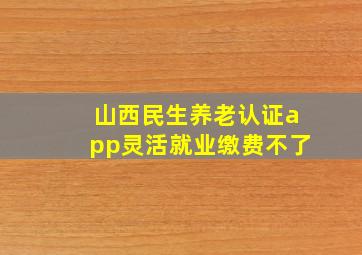 山西民生养老认证app灵活就业缴费不了